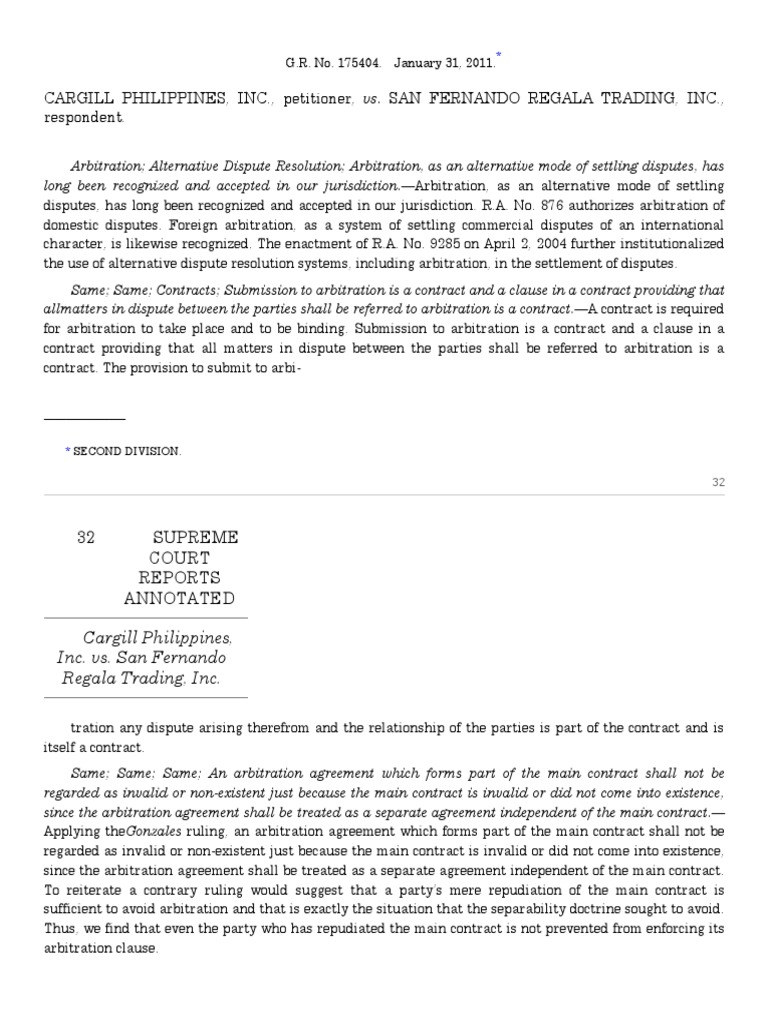 G.R. No. 175404. January 31, 2011.*

CARGILL PHILIPPINES, INC., petitioner, vs. SAN FERNANDO REGALA TRADING, INC., respondent.

Arbitration; Alternative Dispute Resolution; Arbitration, as an alternative mode of settling disputes, has long been recognized and accepted in our jurisdiction.—Arbitration, as an alternative mode of settling disputes, has long been recognized and accepted in our jurisdiction. R.A. No. 876 authorizes arbitration of domestic disputes. Foreign arbitration, as a system of settling commercial disputes of an international character, is likewise recognized. The enactment of R.A. No. 9285 on April 2, 2004 further institutionalized the use of alternative dispute resolution systems, including arbitration, in the settlement of disputes.

Same; Same; Contracts; Submission to arbitration is a contract and a clause in a contract providing that allmatters in dispute between the parties shall be referred to arbitration is a contract.—A contract is required for arbitration to take place and to be binding. Submission to arbitration is a contract and a clause in a contract providing that all matters in dispute between the parties shall be referred to arbitration is a contract. The provision to submit to arbi-

* SECOND DIVISION.

32

32 SUPREME COURT REPORTS ANNOTATED

Cargill Philippines, Inc. vs. San Fernando Regala Trading, Inc.

tration any dispute arising therefrom and the relationship of the parties is part of the contract and is itself a contract.

Same; Same; Same; An arbitration agreement which forms part of the main contract shall not be regarded as invalid or non-existent just because the main contract is invalid or did not come into existence, since the arbitration agreement shall be treated as a separate agreement independent of the main contract.—Applying theGonzales ruling, an arbitration agreement which forms part of the main contract shall not be regarded as invalid or non-existent just because the main contract is invalid or did not come into existence, since the arbitration agreement shall be treated as a separate agreement independent of the main contract. To reiterate a contrary ruling would suggest that a party's mere repudiation of the main contract is sufficient to avoid arbitration and that is exactly the situation that the separability doctrine sought to avoid. Thus, we find that even the party who has repudiated the main contract is not prevented from enforcing its arbitration clause.